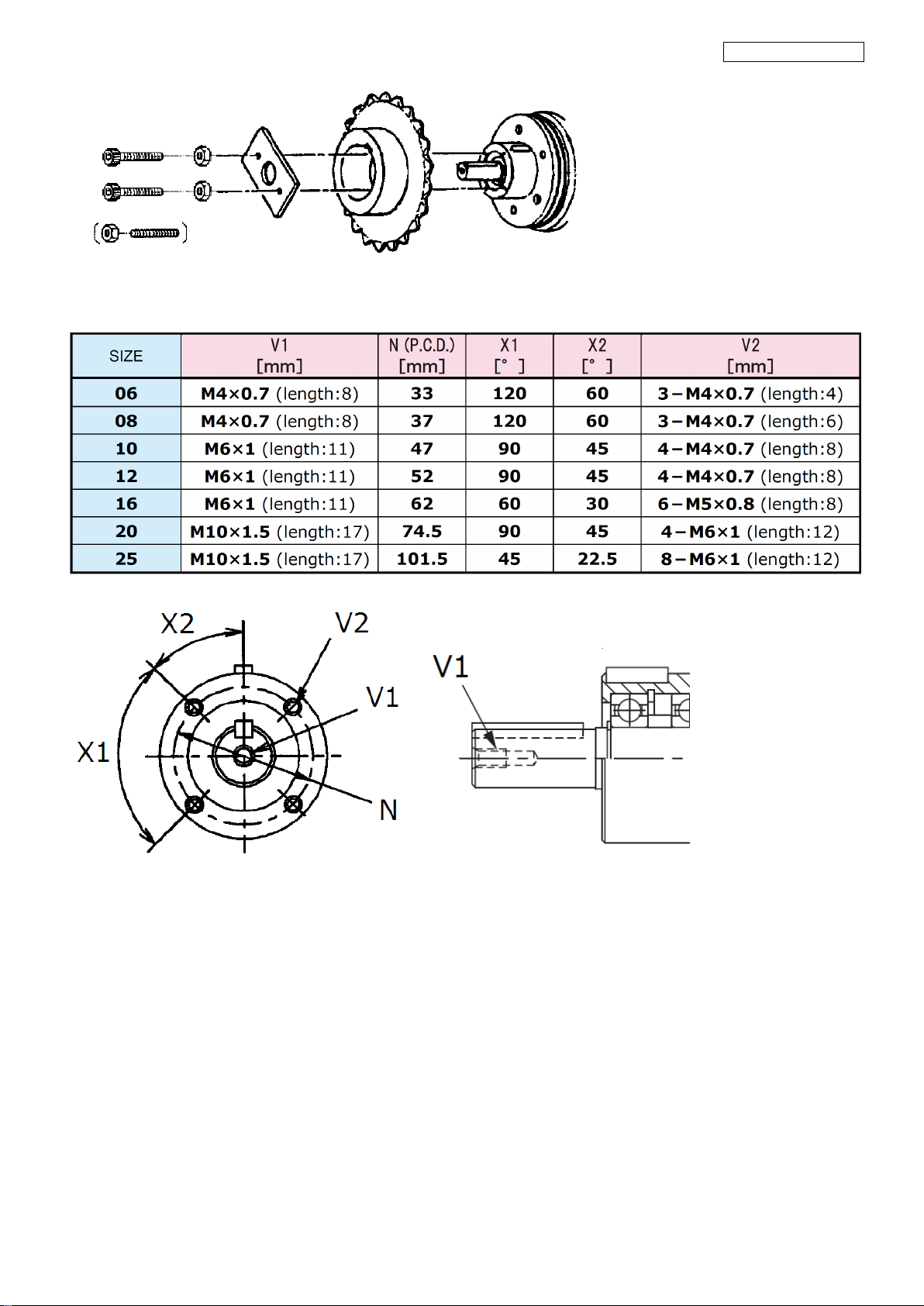 | SIZE | V1 [mm] | N (P.C.D.) [mm] | X1 [° ] | X2 [° ] | V2 [mm] |
|---|---|---|---|---|---|
| 06 | M4×0.7 (length:8) | 33 | 120 | 60 | 3－M4×0.7 (length:4) |
| 08 | M4×0.7 (length:8) | 37 | 120 | 60 | 3－M4×0.7 (length:6) |
| 10 | M6×1 (length:11) | 47 | 90 | 45 | 4－M4×0.7 (length:8) |
| 12 | M6×1 (length:11) | 52 | 90 | 45 | 4－M4×0.7 (length:8) |
| 16 | M6×1 (length:11) | 62 | 60 | 30 | 6－M5×0.8 (length:8) |
| 20 | M10×1.5 (length:17) | 74.5 | 90 | 45 | 4－M6×1 (length:12) |
| 25 | M10×1.5 (length:17) | 101.5 | 45 | 22.5 | 8－M6×1 (length:12) |

X2
V2
V1
X1
N
V1